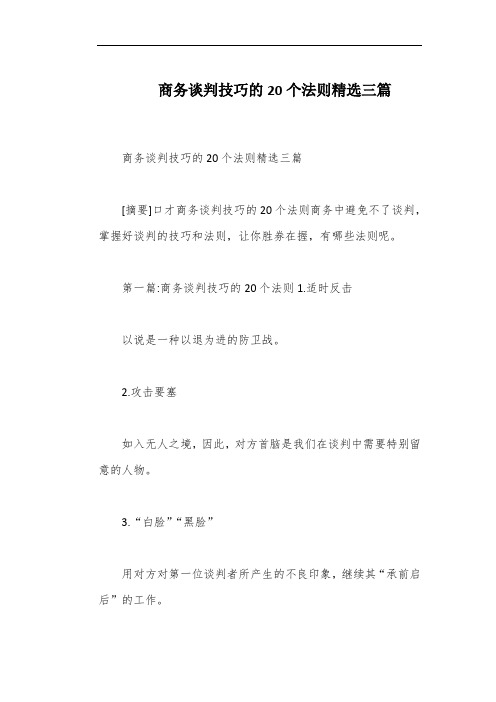 商务谈判技巧的20个法则精选三篇

商务谈判技巧的20个法则精选三篇

[摘要]口才商务谈判技巧的20个法则商务中避免不了谈判，掌握好谈判的技巧和法则，让你胜券在握，有哪些法则呢。

第一篇:商务谈判技巧的20个法则 1.适时反击

以说是一种以退为进的防卫战。

2.攻击要塞

如入无人之境，因此，对方首脑是我们在谈判中需要特别留意的人物。

3.“白脸”“黑脸”

用对方对第一位谈判者所产生的不良印象，继续其“承前启后”的工作。